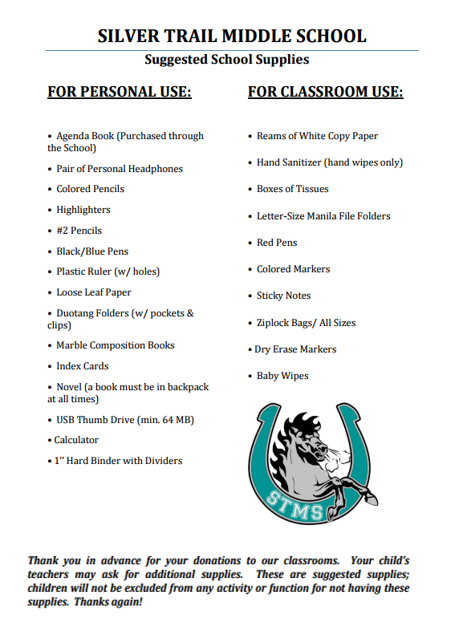 SILVER TRAIL MIDDLE SCHOOL

Suggested School Supplies

FOR PERSONAL USE:

• Agenda Book (Purchased through the School)

• Pair of Personal Headphones

• Colored Pencils

• Highlighters

• #2 Pencils

• Black/Blue Pens

• Plastic Ruler (w/ holes)

• Loose Leaf Paper

• Duotang Folders (w/ pockets & clips)

• Marble Composition Books

• Index Cards

• Novel (a book must be in backpack at all times)

• USB Thumb Drive (min. 64 MB)

• Calculator

• 1" Hard Binder with Dividers

FOR CLASSROOM USE:

• Reams of White Copy Paper

• Hand Sanitizer (hand wipes only)

• Boxes of Tissues

• Letter-Size Manila File Folders

• Red Pens

• Colored Markers

• Sticky Notes

• Ziplock Bags/ All Sizes

• Dry Erase Markers

• Baby Wipes

STMS

Thank you in advance for your donations to our classrooms. Your child's teachers may ask for additional supplies. These are suggested supplies; children will not be excluded from any activity or function for not having these supplies. Thanks again!